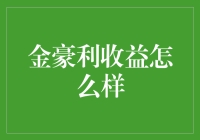 金豪利收益怎么样